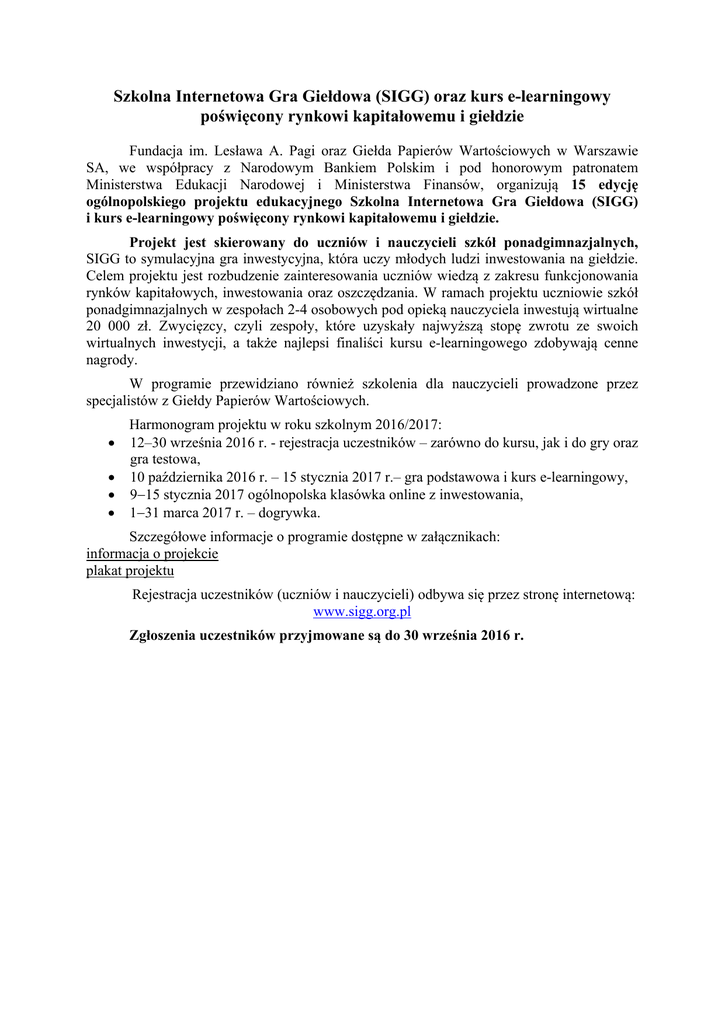 Szkolna Internetowa Gra Giełdowa (SIGG) oraz kurs e-learningowy poświęcony rynkowi kapitałowemu i giełdzie

Fundacja im. Lesława A. Pagi oraz Giełda Papierów Wartościowych w Warszawie SA, we współpracy z Narodowym Bankiem Polskim i pod honorowym patronatem Ministerstwa Edukacji Narodowej i Ministerstwa Finansów, organizują 15 edycję ogólnopolskiego projektu edukacyjnego Szkolna Internetowa Gra Giełdowa (SIGG) i kurs e-learningowy poświęcony rynkowi kapitałowemu i giełdzie.

Projekt jest skierowany do uczniów i nauczycieli szkół ponadgimnazjalnych, SIGG to symulacyjna gra inwestycyjna, która uczy młodych ludzi inwestowania na giełdzie. Celem projektu jest rozbudzenie zainteresowania uczniów wiedzą z zakresu funkcjonowania rynków kapitałowych, inwestowania oraz oszczędzania. W ramach projektu uczniowie szkół ponadgimnazjalnych w zespołach 2-4 osobowych pod opieką nauczyciela inwestują wirtualne 20 000 zł. Zwycięzcy, czyli zespoły, które uzyskały najwyższą stopę zwrotu ze swoich wirtualnych inwestycji, a także najlepsi finaliści kursu e-learningowego zdobywają cenne nagrody.

W programie przewidziano również szkolenia dla nauczycieli prowadzone przez specjalistów z Giełdy Papierów Wartościowych.

Harmonogram projektu w roku szkolnym 2016/2017:
• 12–30 września 2016 r. - rejestracja uczestników – zarówno do kursu, jak i do gry oraz gra testowa,
• 10 października 2016 r. – 15 stycznia 2017 r.– gra podstawowa i kurs e-learningowy,
• 9–15 stycznia 2017 ogólnopolska klasówka online z inwestowania,
• 1–31 marca 2017 r. – dogrywka.

Szczegółowe informacje o programie dostępne w załącznikach:
informacja o projekcie
plakat projektu

Rejestracja uczestników (uczniów i nauczycieli) odbywa się przez stronę internetową: www.sigg.org.pl

Zgłoszenia uczestników przyjmowane są do 30 września 2016 r.